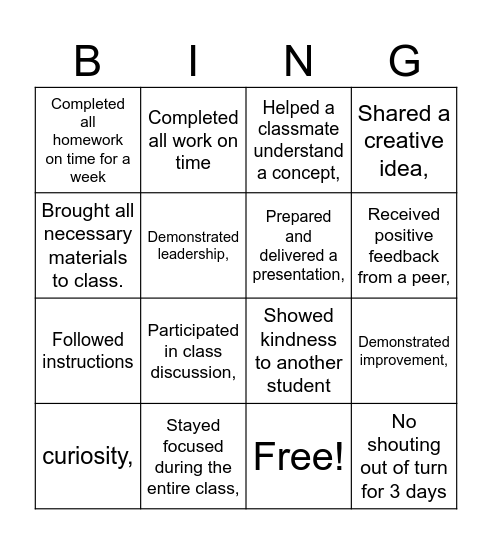 | B | I | N | G |
|---|---|---|---|
| Completed all homework on time for a week | Completed all work on time | Helped a classmate understand a concept, | Shared a creative idea, |
| Brought all necessary materials to class. | Demonstrated leadership, | Prepared and delivered a presentation, | Received positive feedback from a peer, |
| Followed instructions | Participated in class discussion, | Showed kindness to another student | Demonstrated improvement, |
| curiosity, | Stayed focused during the entire class, | Free! | No shouting out of turn for 3 days |